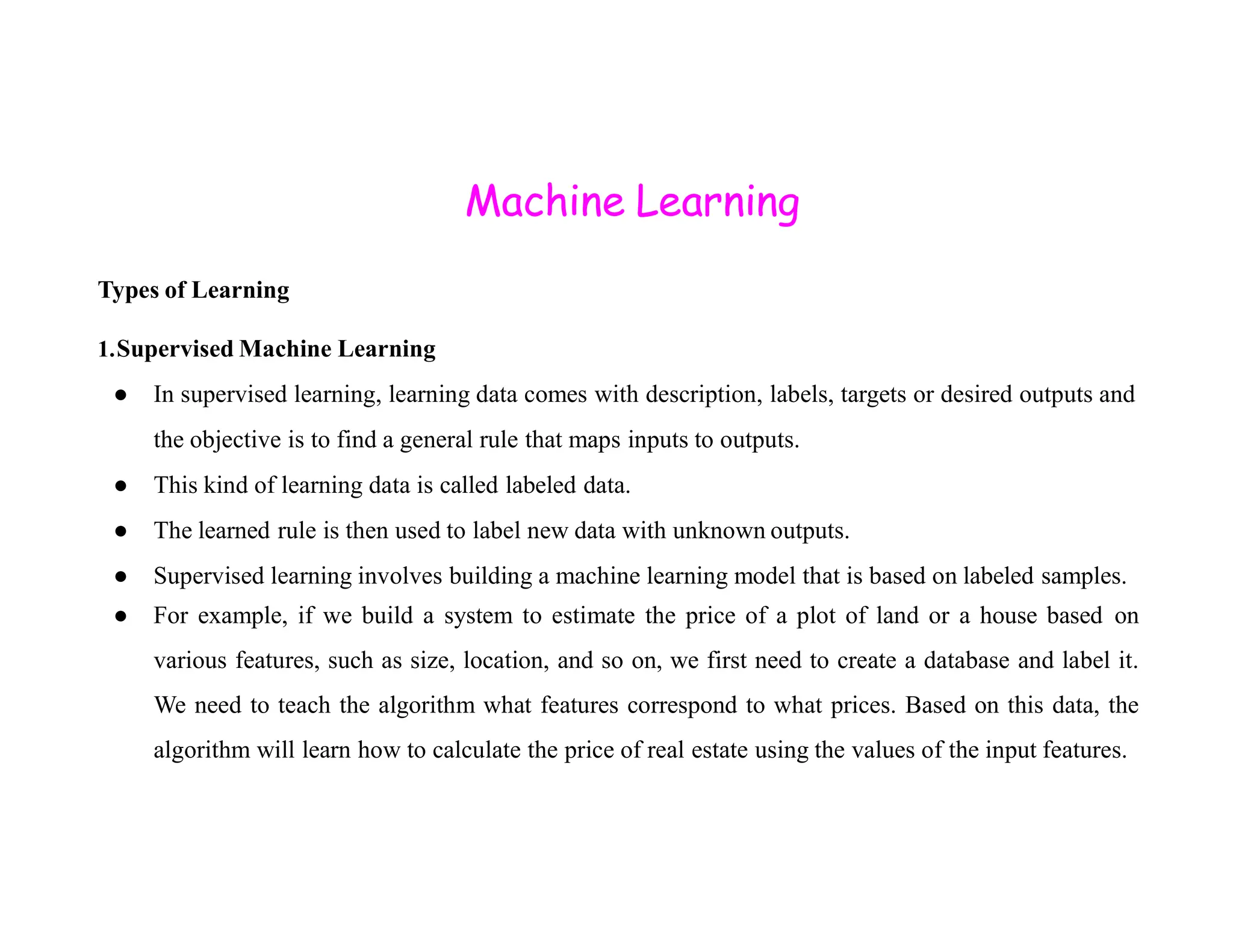 Machine Learning

Types of Learning

1.Supervised Machine Learning

● In supervised learning, learning data comes with description, labels, targets or desired outputs and the objective is to find a general rule that maps inputs to outputs.

● This kind of learning data is called labeled data.

● The learned rule is then used to label new data with unknown outputs.

● Supervised learning involves building a machine learning model that is based on labeled samples.

● For example, if we build a system to estimate the price of a plot of land or a house based on various features, such as size, location, and so on, we first need to create a database and label it. We need to teach the algorithm what features correspond to what prices. Based on this data, the algorithm will learn how to calculate the price of real estate using the values of the input features.